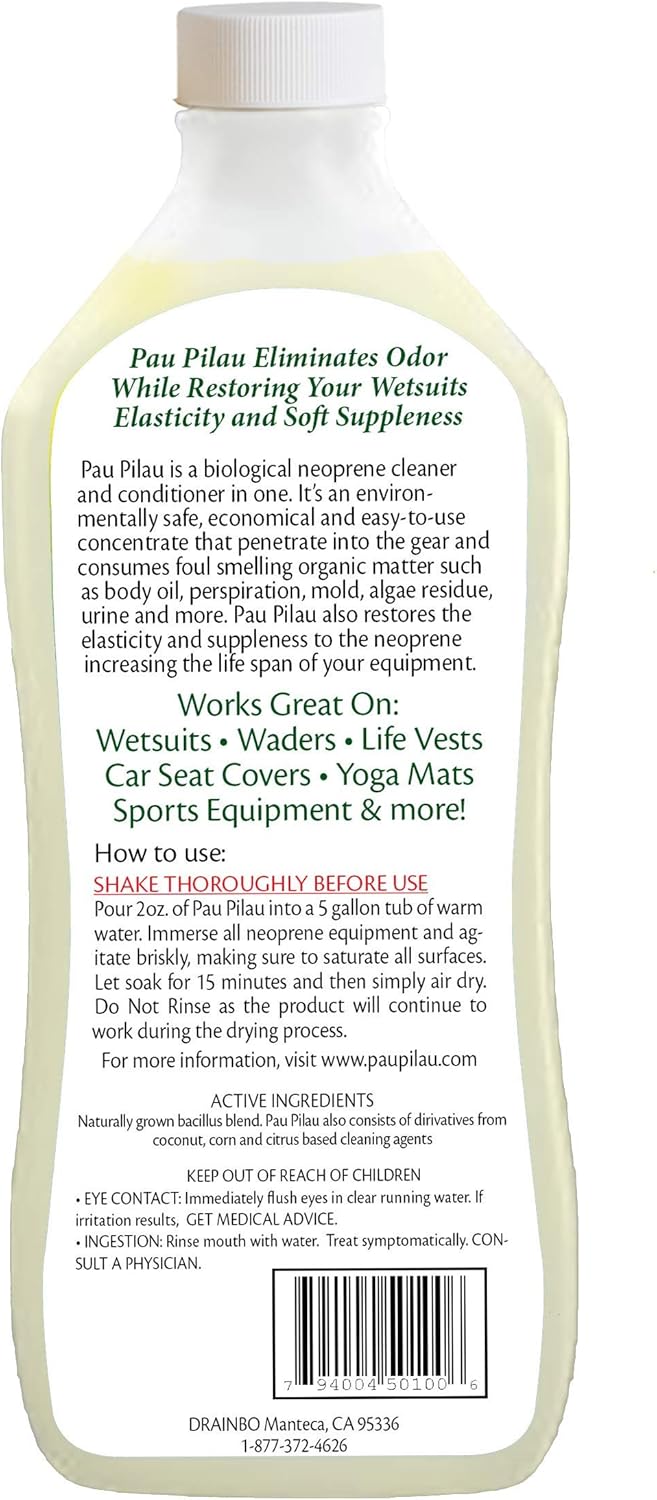 Pau Pilau Eliminates Odor While Restoring Your Wetsuits Elasticity and Soft Suppleness

Pau Pilau is a biological neoprene cleaner and conditioner in one. It's an environmentally safe, economical and easy-to-use concentrate that penetrate into the gear and consumes foul smelling organic matter such as body oil, perspiration, mold, algae residue, urine and more. Pau Pilau also restores the elasticity and suppleness to the neoprene increasing the life span of your equipment.

Works Great On:
Wetsuits • Waders • Life Vests
Car Seat Covers • Yoga Mats
Sports Equipment & more!

How to use:
SHAKE THOROUGHLY BEFORE USE
Pour 2oz. of Pau Pilau into a 5 gallon tub of warm water. Immerse all neoprene equipment and agitate briskly, making sure to saturate all surfaces. Let soak for 15 minutes and then simply air dry. Do Not Rinse as the product will continue to work during the drying process.

For more information, visit www.paupilau.com

ACTIVE INGREDIENTS
Naturally grown bacillus blend. Pau Pilau also consists of dirivatives from coconut, corn and citrus based cleaning agents

KEEP OUT OF REACH OF CHILDREN
• EYE CONTACT: Immediately flush eyes in clear running water. If irritation results, GET MEDICAL ADVICE.
• INGESTION: Rinse mouth with water. Treat symptomatically. CONSULT A PHYSICIAN.

7 94004 50100 6

DRAINBO Manteca, CA 95336
1-877-372-4626